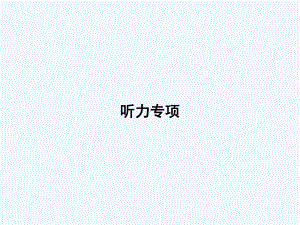 听力专项